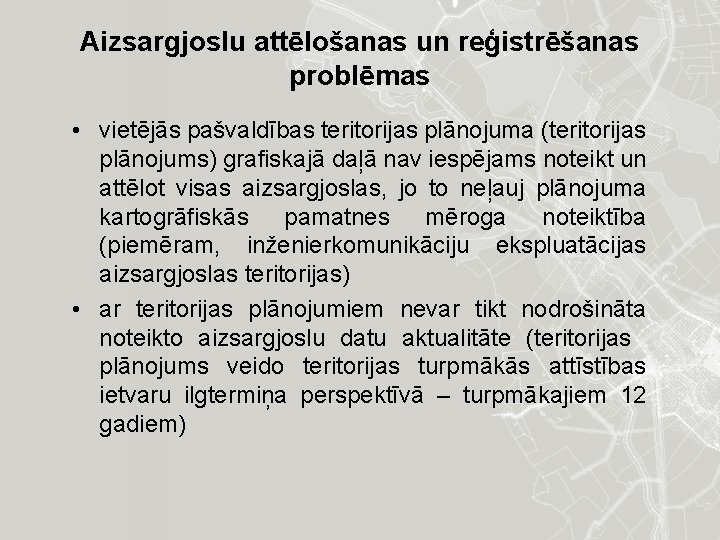 Aizsargjoslu attēlošanas un reģistrēšanas problēmas

• vietējās pašvaldības teritorijas plānojuma (teritorijas plānojums) grafiskajā daļā nav iespējams noteikt un attēlot visas aizsargjoslas, jo to neļauj plānojuma kartogrāfiskās pamatnes mēroga noteiktība (piemēram, inženierkomunikāciju ekspluatācijas aizsargjoslas teritorijas)

• ar teritorijas plānojumiem nevar tikt nodrošināta noteikto aizsargjoslu datu aktualitāte (teritorijas plānojums veido teritorijas turpmākās attīstības ietvaru ilgtermiņa perspektīvā – turpmākajiem 12 gadiem)